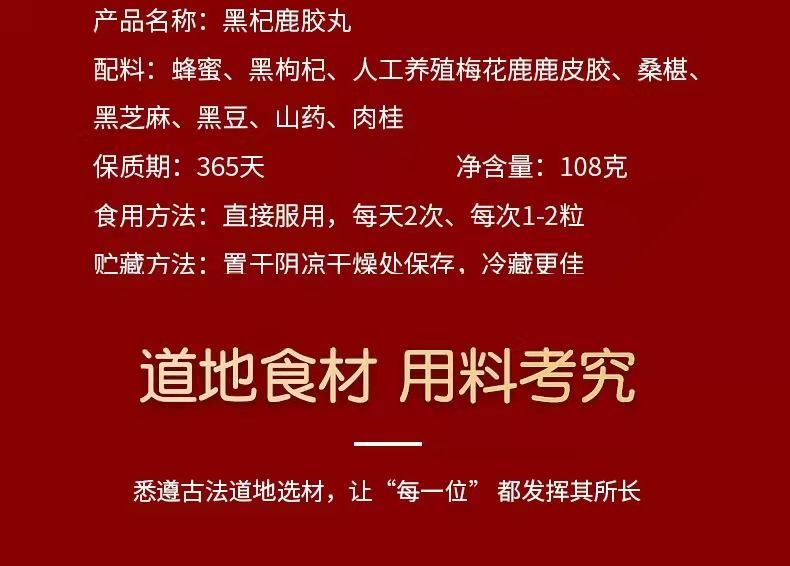 产品名称：黑杞鹿胶丸

配料：蜂蜜、黑枸杞、人工养殖梅花鹿鹿皮胶、桑椹、黑芝麻、黑豆、山药、肉桂

保质期：365天　　　　净含量：108克

食用方法：直接服用，每天2次、每次1-2粒

贮藏方法：置干阴凉干燥处保存，冷藏更佳

道地食材 用料考究

悉遵古法道地选材，让“每一位”都发挥其所长